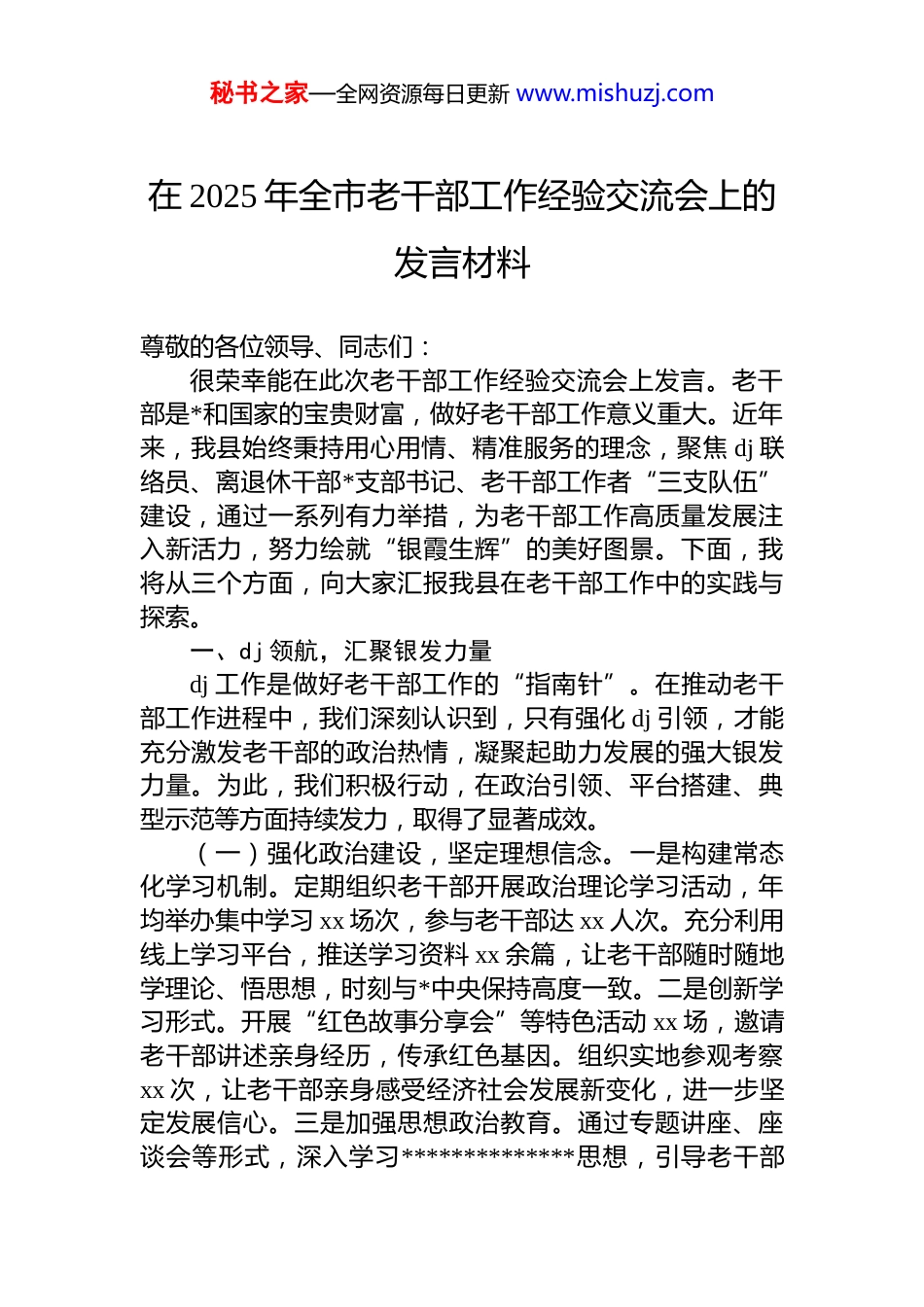 秘书之家—全网资源每日更新 www.mishuzj.com

在 2025 年全市老干部工作经验交流会上的发言材料

尊敬的各位领导、同志们：

很荣幸能在此次老干部工作经验交流会上发言。老干部是*和国家的宝贵财富，做好老干部工作意义重大。近年来，我县始终秉持用心用情、精准服务的理念，聚焦 dj 联络员、离退休干部*支部书记、老干部工作者“三支队伍”建设，通过一系列有力举措，为老干部工作高质量发展注入新活力，努力绘就“银霞生辉”的美好图景。下面，我将从三个方面，向大家汇报我县在老干部工作中的实践与探索。

一、dj 领航，汇聚银发力量

dj 工作是做好老干部工作的“指南针”。在推动老干部工作进程中，我们深刻认识到，只有强化 dj 引领，才能充分激发老干部的政治热情，凝聚起助力发展的强大银发力量。为此，我们积极行动，在政治引领、平台搭建、典型示范等方面持续发力，取得了显著成效。

（一）强化政治建设，坚定理想信念。一是构建常态化学习机制。定期组织老干部开展政治理论学习活动，年均举办集中学习 xx 场次，参与老干部达 xx 人次。充分利用线上学习平台，推送学习资料 xx 余篇，让老干部随时随地学理论、悟思想，时刻与*中央保持高度一致。二是创新学习形式。开展“红色故事分享会”等特色活动 xx 场，邀请老干部讲述亲身经历，传承红色基因。组织实地参观考察 xx 次，让老干部亲身感受经济社会发展新变化，进一步坚定发展信心。三是加强思想政治教育。通过专题讲座、座谈会等形式，深入学习**************思想，引导老干部